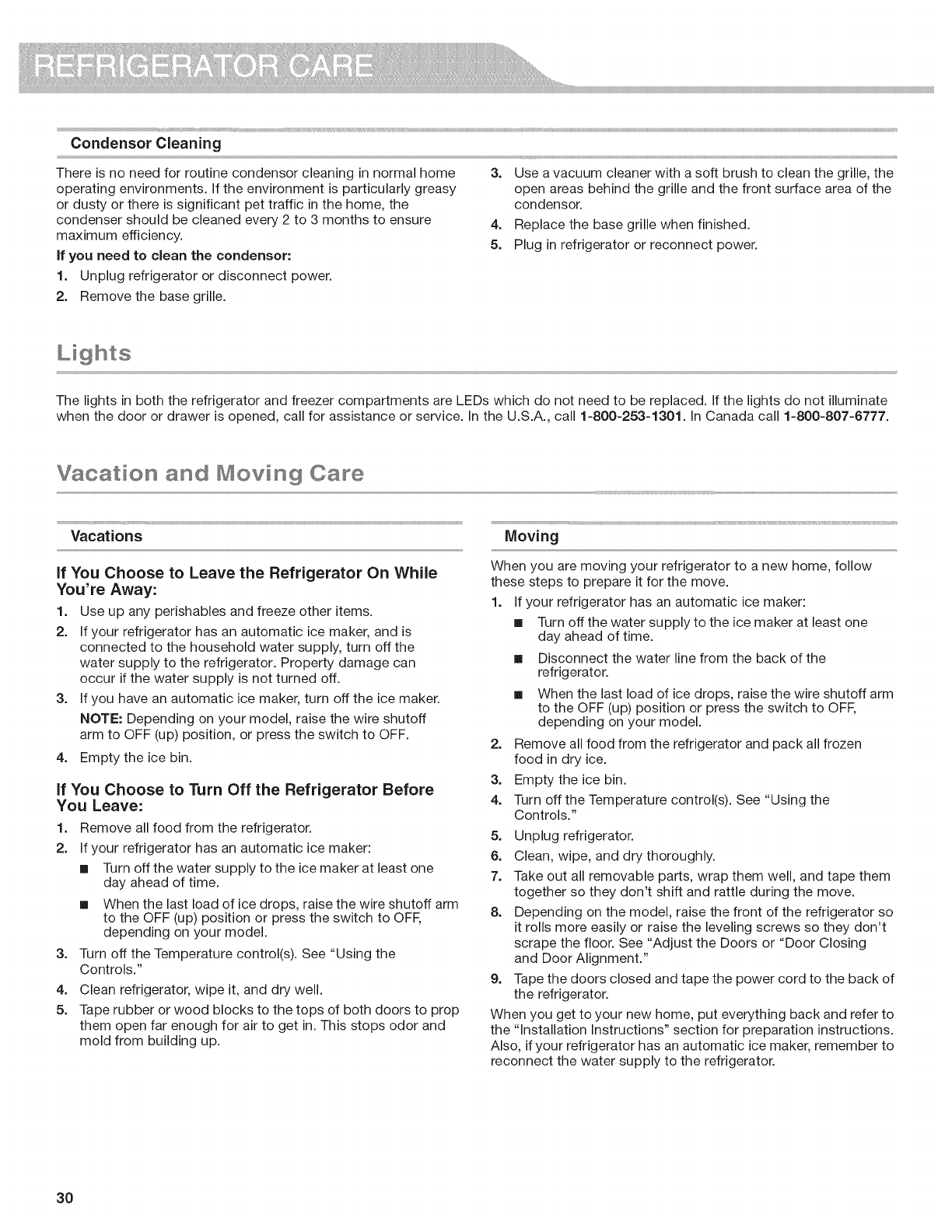 REFRIGERATOR CARE

Condensor Cleaning

There is no need for routine condensor cleaning in normal home operating environments. If the environment is particularly greasy or dusty or there is significant pet traffic in the home, the condenser should be cleaned every 2 to 3 months to ensure maximum efficiency.

If you need to clean the condensor:

1. Unplug refrigerator or disconnect power.
2. Remove the base grille.
3. Use a vacuum cleaner with a soft brush to clean the grille, the open areas behind the grille and the front surface area of the condensor.
4. Replace the base grille when finished.
5. Plug in refrigerator or reconnect power.

Lights

The lights in both the refrigerator and freezer compartments are LEDs which do not need to be replaced. If the lights do not illuminate when the door or drawer is opened, call for assistance or service. In the U.S.A., call 1-800-253-1301. In Canada call 1-800-807-6777.

Vacation and Moving Care

Vacations

If You Choose to Leave the Refrigerator On While You're Away:

1. Use up any perishables and freeze other items.
2. If your refrigerator has an automatic ice maker, and is connected to the household water supply, turn off the water supply to the refrigerator. Property damage can occur if the water supply is not turned off.
3. If you have an automatic ice maker, turn off the ice maker.
NOTE: Depending on your model, raise the wire shutoff arm to OFF (up) position, or press the switch to OFF.
4. Empty the ice bin.

If You Choose to Turn Off the Refrigerator Before You Leave:

1. Remove all food from the refrigerator.
2. If your refrigerator has an automatic ice maker:
■ Turn off the water supply to the ice maker at least one day ahead of time.
■ When the last load of ice drops, raise the wire shutoff arm to the OFF (up) position or press the switch to OFF, depending on your model.
3. Turn off the Temperature control(s). See "Using the Controls."
4. Clean refrigerator, wipe it, and dry well.
5. Tape rubber or wood blocks to the tops of both doors to prop them open far enough for air to get in. This stops odor and mold from building up.

Moving

When you are moving your refrigerator to a new home, follow these steps to prepare it for the move.

1. If your refrigerator has an automatic ice maker:
■ Turn off the water supply to the ice maker at least one day ahead of time.
■ Disconnect the water line from the back of the refrigerator.
■ When the last load of ice drops, raise the wire shutoff arm to the OFF (up) position or press the switch to OFF, depending on your model.
2. Remove all food from the refrigerator and pack all frozen food in dry ice.
3. Empty the ice bin.
4. Turn off the Temperature control(s). See "Using the Controls."
5. Unplug refrigerator.
6. Clean, wipe, and dry thoroughly.
7. Take out all removable parts, wrap them well, and tape them together so they don't shift and rattle during the move.
8. Depending on the model, raise the front of the refrigerator so it rolls more easily or raise the leveling screws so they don't scrape the floor. See "Adjust the Doors or "Door Closing and Door Alignment."
9. Tape the doors closed and tape the power cord to the back of the refrigerator.

When you get to your new home, put everything back and refer to the "Installation Instructions" section for preparation instructions. Also, if your refrigerator has an automatic ice maker, remember to reconnect the water supply to the refrigerator.

30